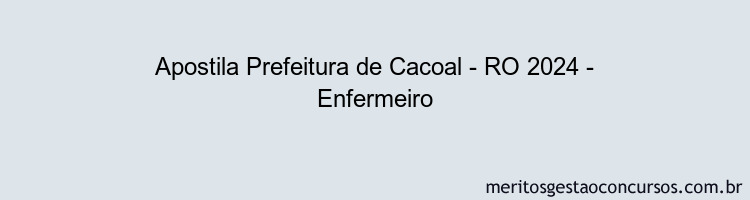 Apostila Prefeitura de Cacoal - RO 2024 - Enfermeiro

meritosgestaoconcursos.com.br